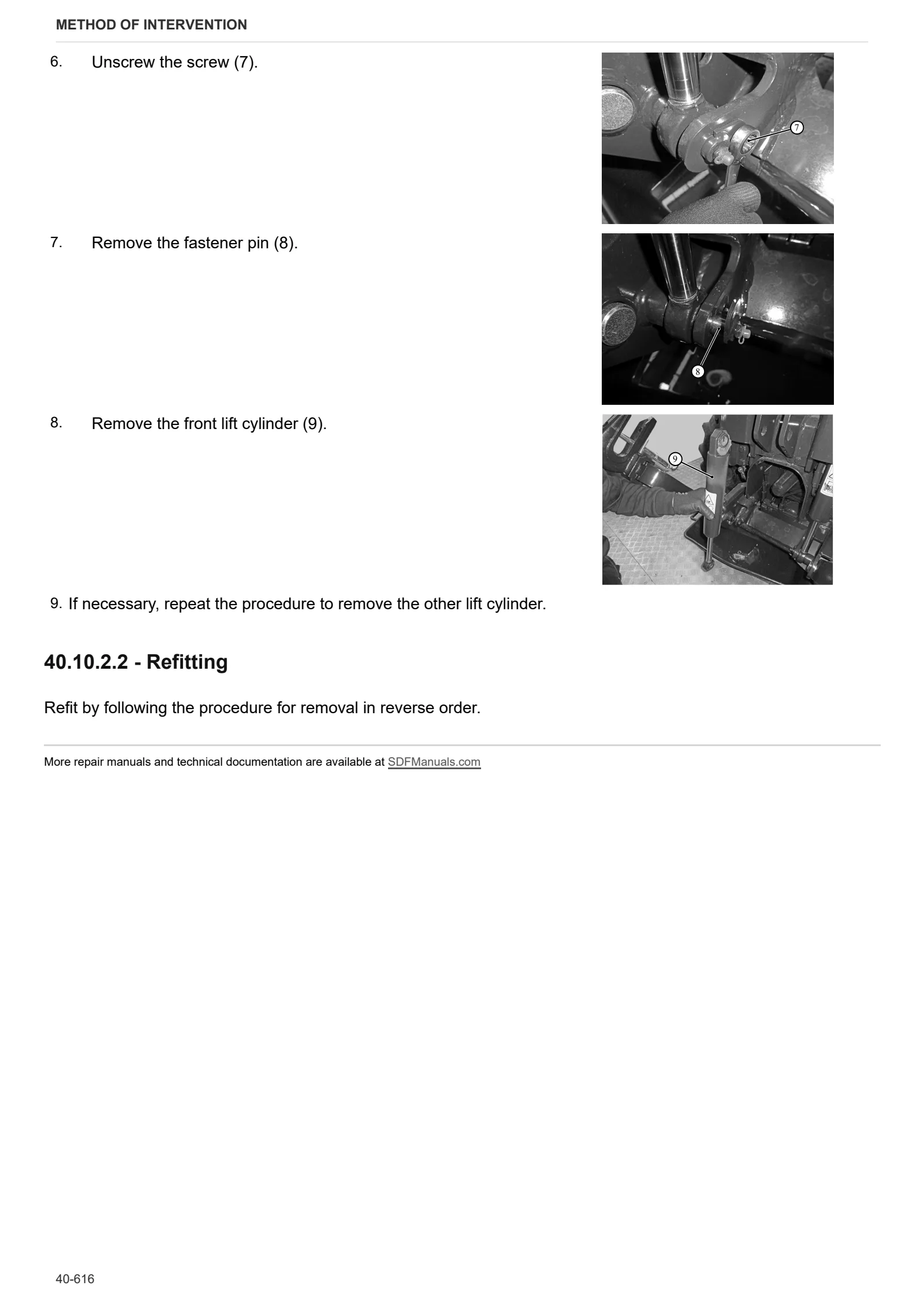 METHOD OF INTERVENTION

6. Unscrew the screw (7).

7

7. Remove the fastener pin (8).

8

8. Remove the front lift cylinder (9).

9

9. If necessary, repeat the procedure to remove the other lift cylinder.

40.10.2.2 - Refitting

Refit by following the procedure for removal in reverse order.

More repair manuals and technical documentation are available at SDFManuals.com

40-616